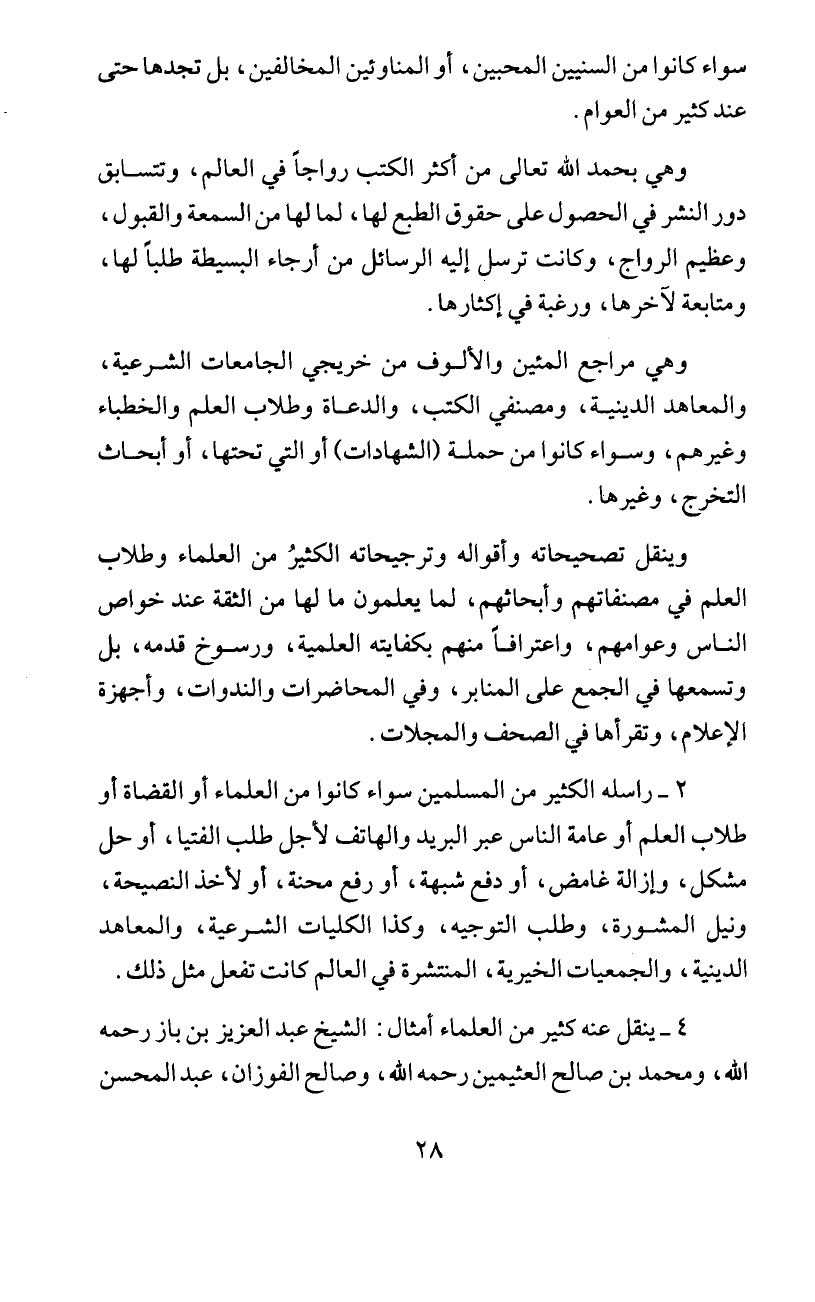 سواء كانوا من السنيين المحبين، أو المناوئين المخالفين، بل تجدها حتى عند كثير من العوام.

وهي بحمد الله تعالى من أكثر الكتب رواجاً في العالم، وتتسابق دور النشر في الحصول على حقوق الطبع لها، لما لها من السمعة والقبول، وعظيم الرواج، وكانت ترسل إليه الرسائل من أرجاء البسيطة طلباً لها، ومتابعة لآخرها، ورغبة في إكثارها.

وهي مراجع المئين والألوف من خريجي الجامعات الشرعية، والمعاهد الدينية، ومصنفي الكتب، والدعاة وطلاب العلم والخطباء وغيرهم، وسواء كانوا من حملة (الشهادات) أو التي تحتها، أو أبحاث التخرج، وغيرها.

وينقل تصحيحاته وأقواله وترجيحاته الكثيرُ من العلماء وطلاب العلم في مصنفاتهم وأبحاثهم، لما يعلمون ما لها من الثقة عند خواص الناس وعوامهم، واعترافاً منهم بكفايته العلمية، ورسوخ قدمه، بل وتسمعها في الجمع على المنابر، وفي المحاضرات والندوات، وأجهزة الإعلام، وتقرأها في الصحف والمجلات.

٢ ـ راسله الكثير من المسلمين سواء كانوا من العلماء أو القضاة أو طلاب العلم أو عامة الناس عبر البريد والهاتف لأجل طلب الفتيا، أو حل مشكل، وإزالة غامض، أو دفع شبهة، أو رفع محنة، أو لأخذ النصيحة، ونيل المشورة، وطلب التوجيه، وكذا الكليات الشرعية، والمعاهد الدينية، والجمعيات الخيرية، المنتشرة في العالم كانت تفعل مثل ذلك.

٤ ـ ينقل عنه كثير من العلماء أمثال: الشيخ عبد العزيز بن باز رحمه الله، ومحمد بن صالح العثيمين رحمه الله، وصالح الفوزان، عبد المحسن

٢٨